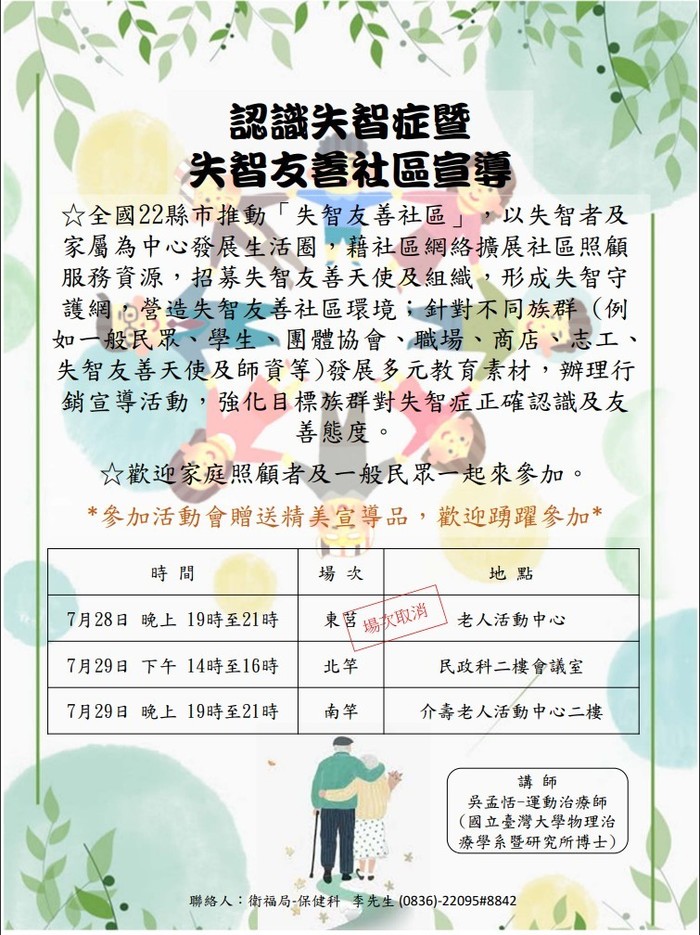 認識失智症暨
失智友善社區宣導

☆全國22縣市推動「失智友善社區」，以失智者及家屬為中心發展生活圈，藉社區網絡擴展社區照顧服務資源，招募失智友善天使及組織，形成失智守護網，營造失智友善社區環境；針對不同族群（例如一般民眾、學生、團體協會、職場、商店、志工、失智友善天使及師資等)發展多元教育素材，辦理行銷宣導活動，強化目標族群對失智症正確認識及友善態度。

☆歡迎家庭照顧者及一般民眾一起來參加。

*參加活動會贈送精美宣導品，歡迎踴躍參加*

| 時 間 | 場 次 | 地 點 |
|---|---|---|
| 7月28日 晚上 19時至21時 | 東莒 場次取消 | 老人活動中心 |
| 7月29日 下午 14時至16時 | 北竿 | 民政科二樓會議室 |
| 7月29日 晚上 19時至21時 | 南竿 | 介壽老人活動中心二樓 |

講 師
吳孟恬-運動治療師
(國立臺灣大學物理治療學系暨研究所博士)

聯絡人：衛福局-保健科 李先生 (0836)-22095#8842